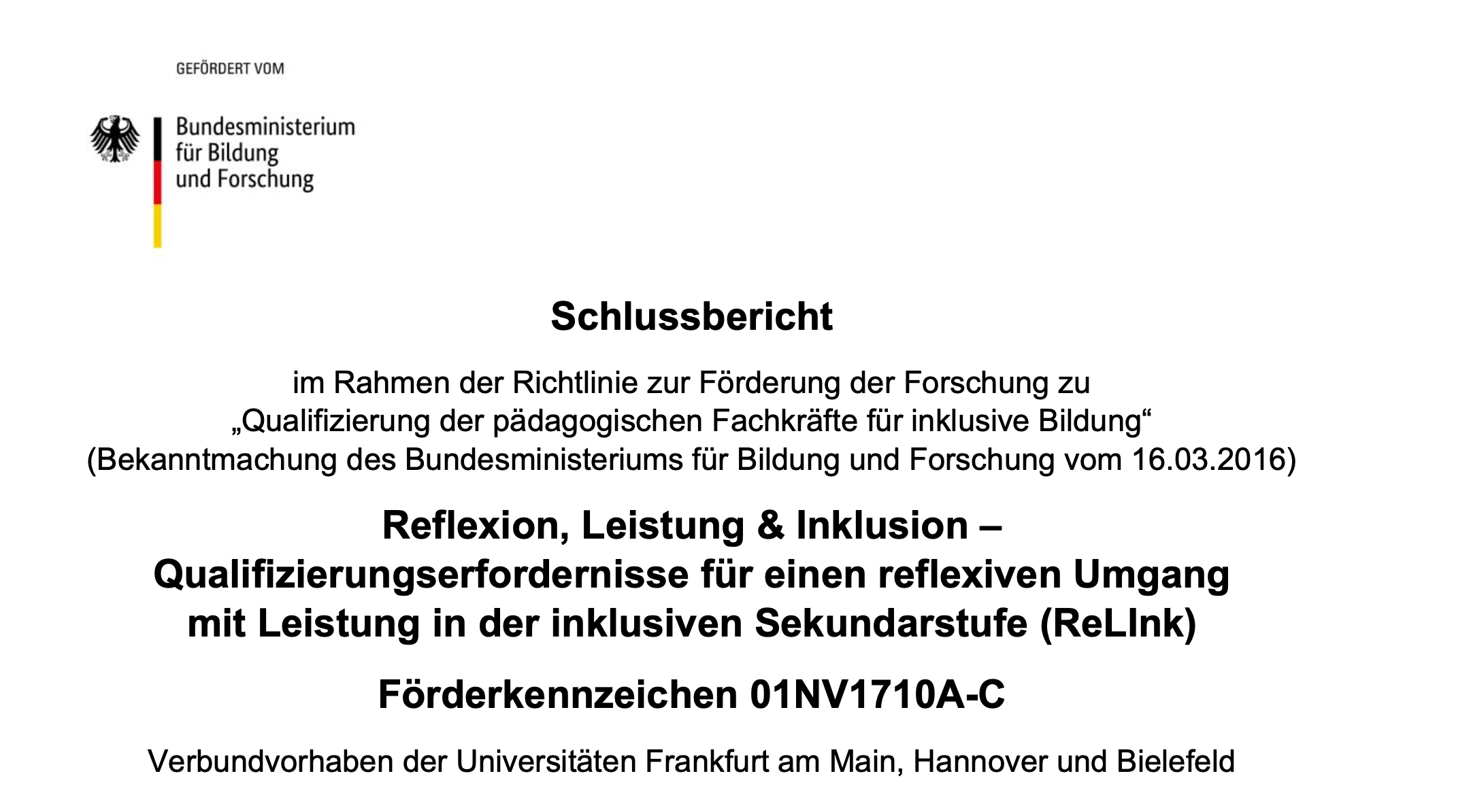 GEFÖRDERT VOM

Bundesministerium für Bildung und Forschung

Schlussbericht

im Rahmen der Richtlinie zur Förderung der Forschung zu „Qualifizierung der pädagogischen Fachkräfte für inklusive Bildung“ (Bekanntmachung des Bundesministeriums für Bildung und Forschung vom 16.03.2016)

Reflexion, Leistung & Inklusion – Qualifizierungserfordernisse für einen reflexiven Umgang mit Leistung in der inklusiven Sekundarstufe (ReLInk)

Förderkennzeichen 01NV1710A-C

Verbundvorhaben der Universitäten Frankfurt am Main, Hannover und Bielefeld